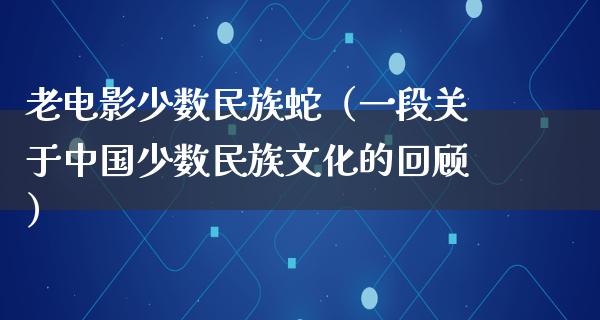 老电影少数民族蛇（一段关于中国少数民族文化的回顾）